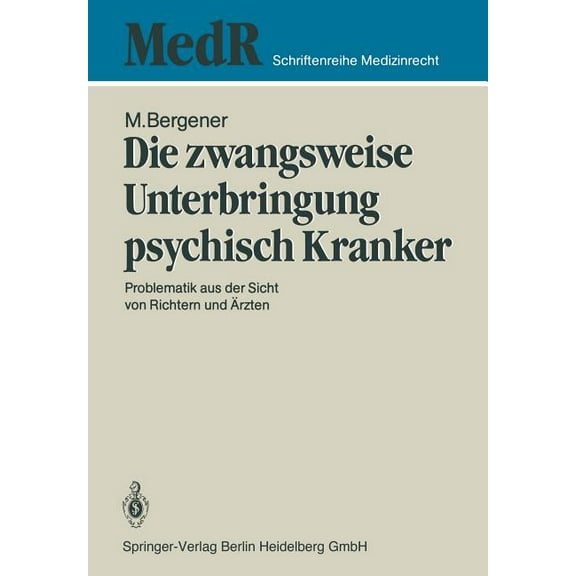 MedR Schriftenreihe Medizinrecht

M.Bergener

Die zwangsweise Unterbringung psychisch Kranker

Problematik aus der Sicht von Richtern und Ärzten

Springer-Verlag Berlin Heidelberg GmbH